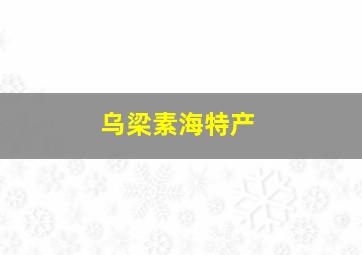 乌梁素海特产